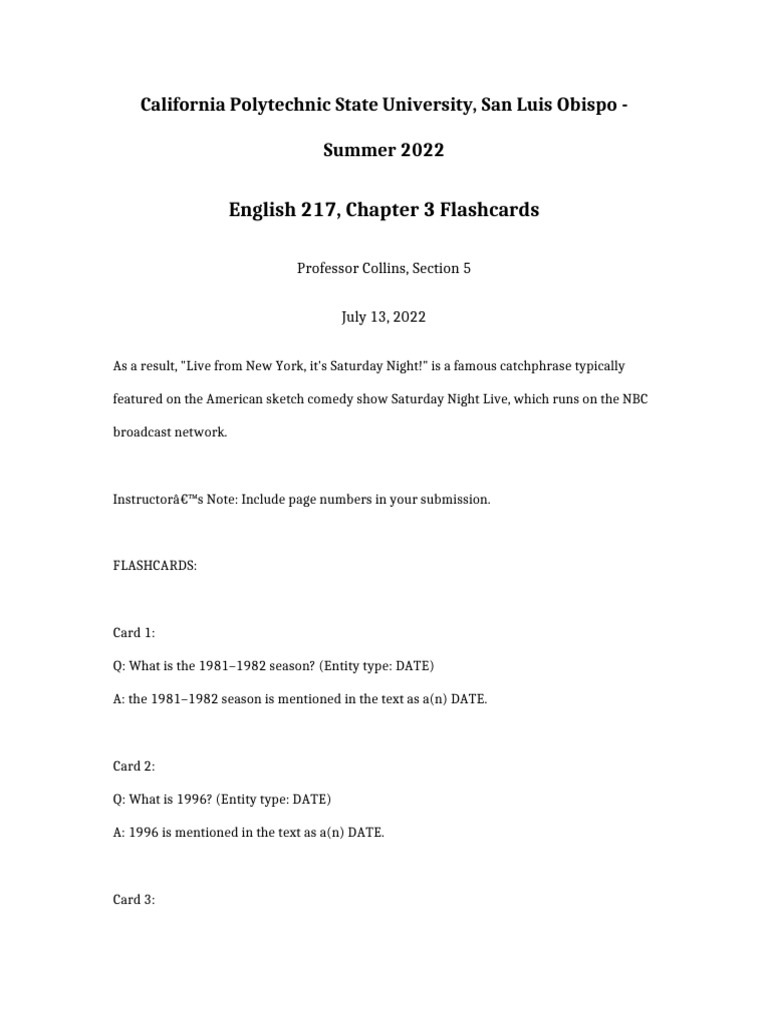 California Polytechnic State University, San Luis Obispo - Summer 2022

English 217, Chapter 3 Flashcards

Professor Collins, Section 5

July 13, 2022

As a result, "Live from New York, it's Saturday Night!" is a famous catchphrase typically featured on the American sketch comedy show Saturday Night Live, which runs on the NBC broadcast network.

Instructorâ€™s Note: Include page numbers in your submission.

FLASHCARDS:

Card 1:

Q: What is the 1981–1982 season? (Entity type: DATE)

A: the 1981–1982 season is mentioned in the text as a(n) DATE.

Card 2:

Q: What is 1996? (Entity type: DATE)

A: 1996 is mentioned in the text as a(n) DATE.

Card 3: